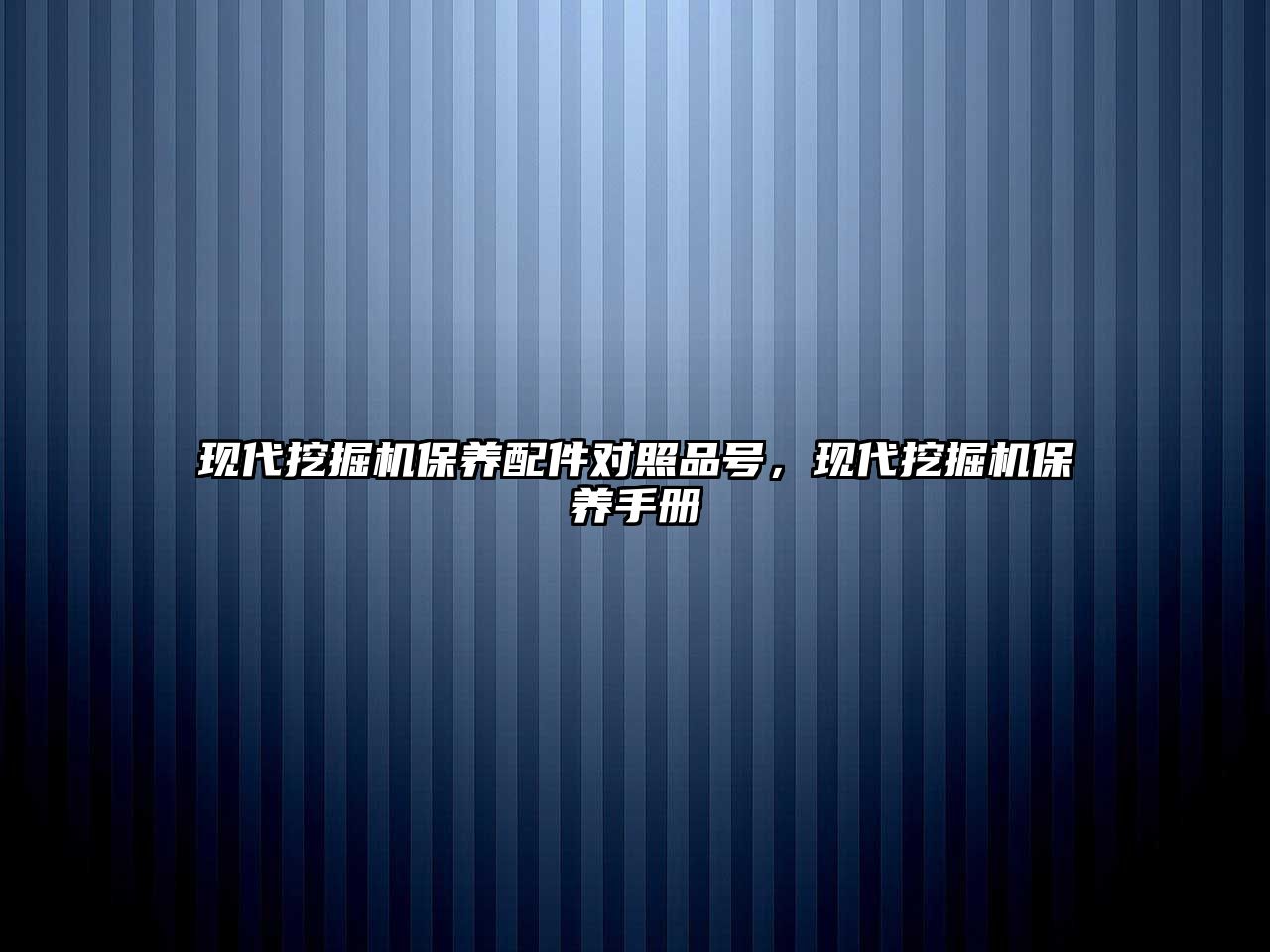 现代挖掘机保养配件对照品号，现代挖掘机保养手册